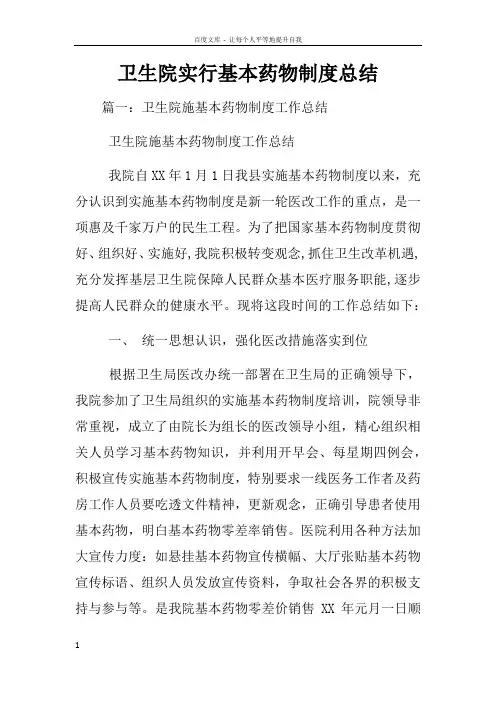 百度文库 - 让每个人平等地提升自我

卫生院实行基本药物制度总结

篇一：卫生院施基本药物制度工作总结

卫生院施基本药物制度工作总结

我院自XX年1月1日我县实施基本药物制度以来，充分认识到实施基本药物制度是新一轮医改工作的重点，是一项惠及千家万户的民生工程。为了把国家基本药物制度贯彻好、组织好、实施好,我院积极转变观念,抓住卫生改革机遇,充分发挥基层卫生院保障人民群众基本医疗服务职能,逐步提高人民群众的健康水平。现将这段时间的工作总结如下：

一、 统一思想认识，强化医改措施落实到位

根据卫生局医改办统一部署在卫生局的正确领导下，我院参加了卫生局组织的实施基本药物制度培训，院领导非常重视，成立了由院长为组长的医改领导小组，精心组织相关人员学习基本药物知识，并利用开早会、每星期四例会，积极宣传实施基本药物制度，特别要求一线医务工作者及药房工作人员要吃透文件精神，更新观念，正确引导患者使用基本药物，明白基本药物零差率销售。医院利用各种方法加大宣传力度：如悬挂基本药物宣传横幅、大厅张贴基本药物宣传标语、组织人员发放宣传资料，争取社会各界的积极支持与参与等。是我院基本药物零差价销售 XX 年元月一日顺

1